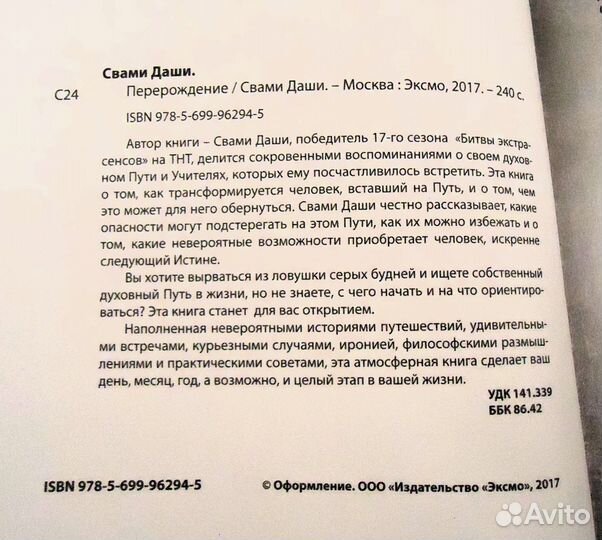 Свами Даши.

С24 Перерождение / Свами Даши. – Москва : Эксмо, 2017. – 240 с.

ISBN 978-5-699-96294-5

Автор книги – Свами Даши, победитель 17-го сезона «Битвы экстрасенсов» на ТНТ, делится сокровенными воспоминаниями о своем духовном Пути и Учителях, которых ему посчастливилось встретить. Эта книга о том, как трансформируется человек, вставший на Путь, и о том, чем это может для него обернуться. Свами Даши честно рассказывает, какие опасности могут подстерегать на этом Пути, как их можно избежать и о том, какие невероятные возможности приобретает человек, искренне следующий Истине.

Вы хотите вырваться из ловушки серых будней и ищете собственный духовный Путь в жизни, но не знаете, с чего начать и на что ориентироваться? Эта книга станет для вас открытием.

Наполненная невероятными историями путешествий, удивительными встречами, курьезными случаями, иронией, философскими размышлениями и практическими советами, эта атмосферная книга сделает ваш день, месяц, год, а возможно, и целый этап в вашей жизни.

УДК 141.339
ББК 86.42

ISBN 978-5-699-96294-5

© Оформление. ООО «Издательство «Эксмо», 2017

Avito